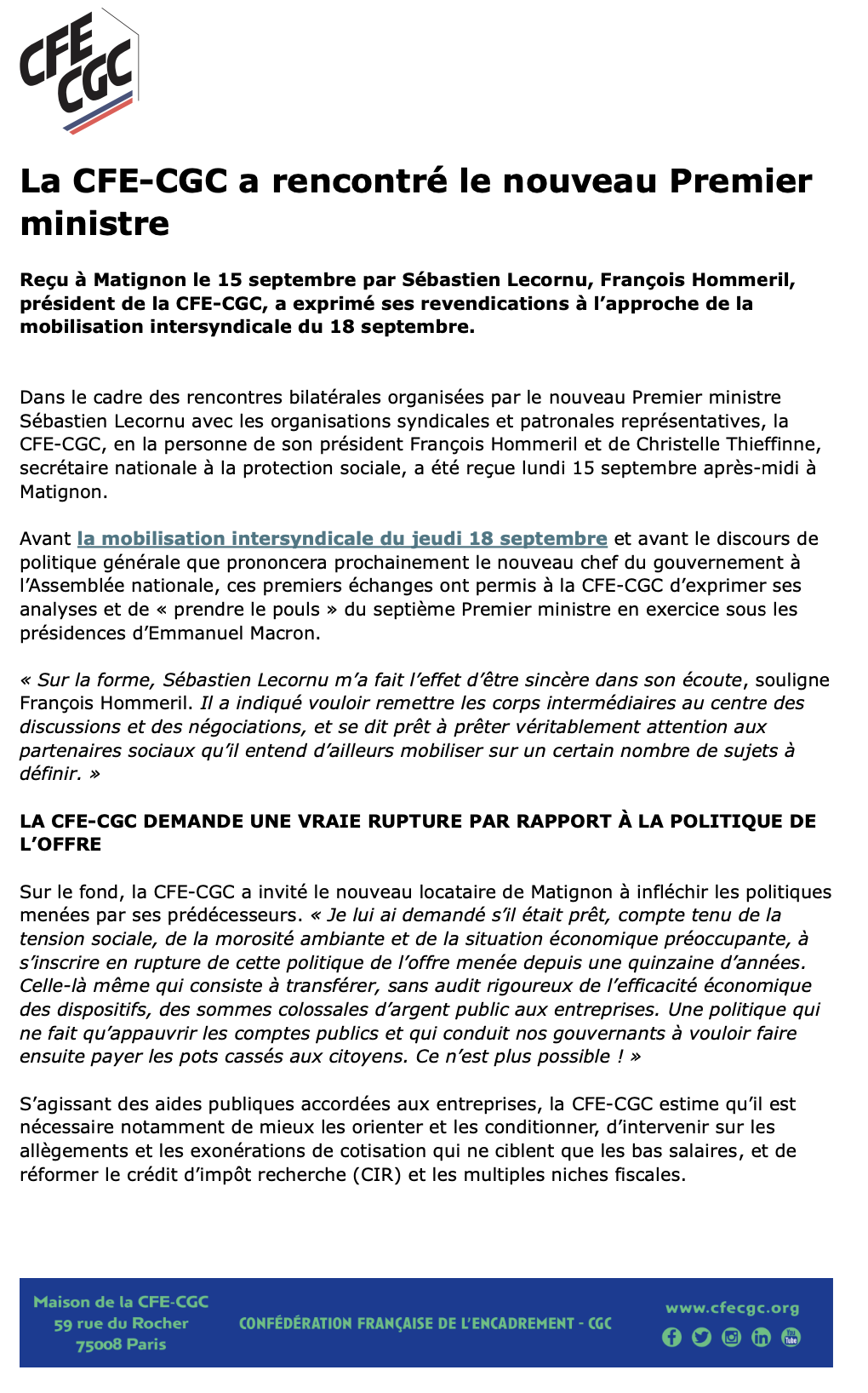 CFE CGC

La CFE-CGC a rencontré le nouveau Premier ministre

Reçu à Matignon le 15 septembre par Sébastien Lecornu, François Hommeril, président de la CFE-CGC, a exprimé ses revendications à l'approche de la mobilisation intersyndicale du 18 septembre.

Dans le cadre des rencontres bilatérales organisées par le nouveau Premier ministre Sébastien Lecornu avec les organisations syndicales et patronales représentatives, la CFE-CGC, en la personne de son président François Hommeril et de Christelle Thieffinne, secrétaire nationale à la protection sociale, a été reçue lundi 15 septembre après-midi à Matignon.

Avant la mobilisation intersyndicale du jeudi 18 septembre et avant le discours de politique générale que prononcera prochainement le nouveau chef du gouvernement à l'Assemblée nationale, ces premiers échanges ont permis à la CFE-CGC d'exprimer ses analyses et de « prendre le pouls » du septième Premier ministre en exercice sous les présidences d'Emmanuel Macron.

« Sur la forme, Sébastien Lecornu m'a fait l'effet d'être sincère dans son écoute, souligne François Hommeril. Il a indiqué vouloir remettre les corps intermédiaires au centre des discussions et des négociations, et se dit prêt à prêter véritablement attention aux partenaires sociaux qu'il entend d'ailleurs mobiliser sur un certain nombre de sujets à définir. »

LA CFE-CGC DEMANDE UNE VRAIE RUPTURE PAR RAPPORT À LA POLITIQUE DE L'OFFRE

Sur le fond, la CFE-CGC a invité le nouveau locataire de Matignon à infléchir les politiques menées par ses prédécesseurs. « Je lui ai demandé s'il était prêt, compte tenu de la tension sociale, de la morosité ambiante et de la situation économique préoccupante, à s'inscrire en rupture de cette politique de l'offre menée depuis une quinzaine d'années. Celle-là même qui consiste à transférer, sans audit rigoureux de l'efficacité économique des dispositifs, des sommes colossales d'argent public aux entreprises. Une politique qui ne fait qu'appauvrir les comptes publics et qui conduit nos gouvernants à vouloir faire ensuite payer les pots cassés aux citoyens. Ce n'est plus possible ! »

S'agissant des aides publiques accordées aux entreprises, la CFE-CGC estime qu'il est nécessaire notamment de mieux les orienter et les conditionner, d'intervenir sur les allègements et les exonérations de cotisation qui ne ciblent que les bas salaires, et de réformer le crédit d'impôt recherche (CIR) et les multiples niches fiscales.

Maison de la CFE-CGC
59 rue du Rocher
75008 Paris

CONFÉDÉRATION FRANÇAISE DE L'ENCADREMENT - CGC

www.cfecgc.org